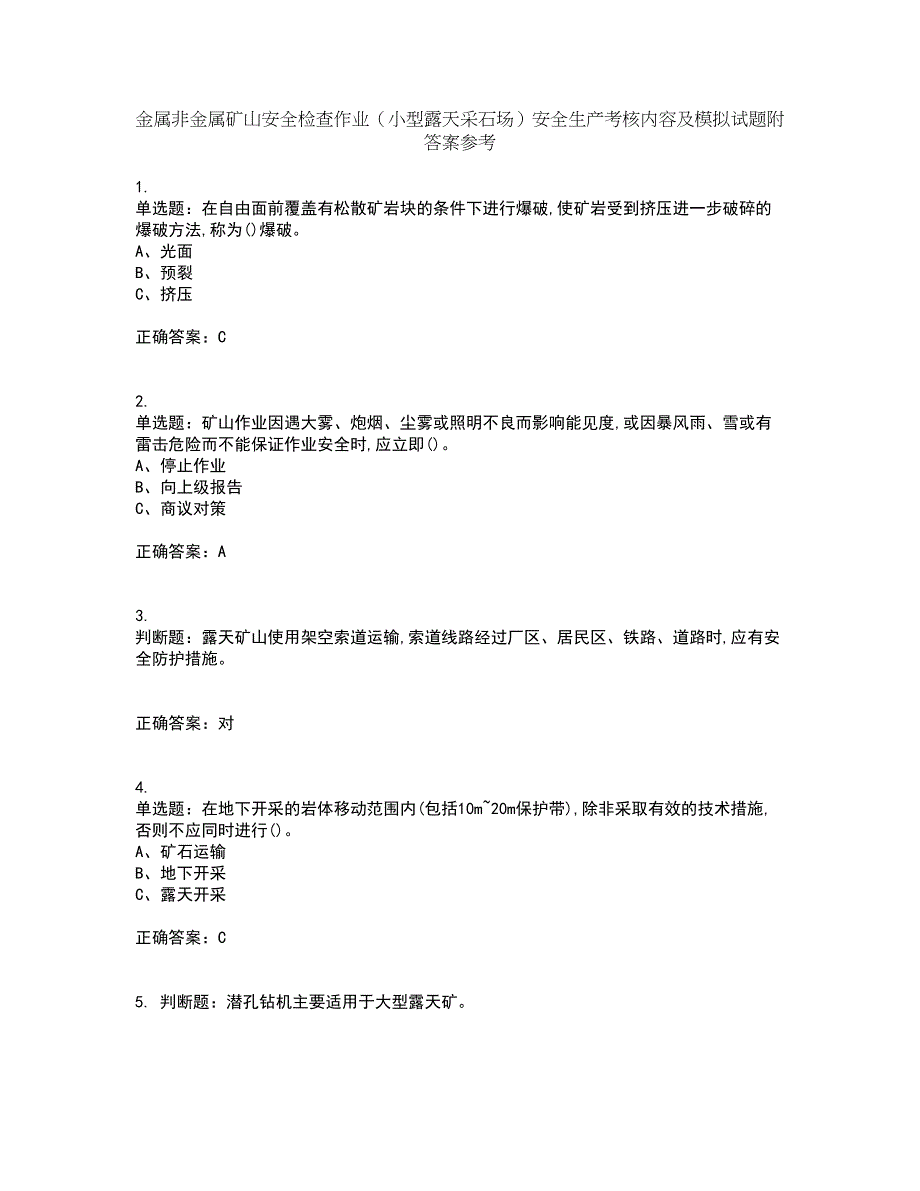 金属非金属矿山安全检查作业（小型露天采石场）安全生产考核内容及模拟试题附答案参考

1.
单选题：在自由面前覆盖有松散矿岩块的条件下进行爆破，使矿岩受到挤压进一步破碎的爆破方法，称为()爆破。
A、光面
B、预裂
C、挤压

正确答案：C

2.
单选题：矿山作业因遇大雾、炮烟、尘雾或照明不良而影响能见度，或因暴风雨、雪或有雷击危险而不能保证作业安全时，应立即()。
A、停止作业
B、向上级报告
C、商议对策

正确答案：A

3.
判断题：露天矿山使用架空索道运输，索道线路经过厂区、居民区、铁路、道路时，应有安全防护措施。

正确答案：对

4.
单选题：在地下开采的岩体移动范围内(包括10m~20m保护带)，除非采取有效的技术措施，否则不应同时进行()。
A、矿石运输
B、地下开采
C、露天开采

正确答案：C

5. 判断题：潜孔钻机主要适用于大型露天矿。